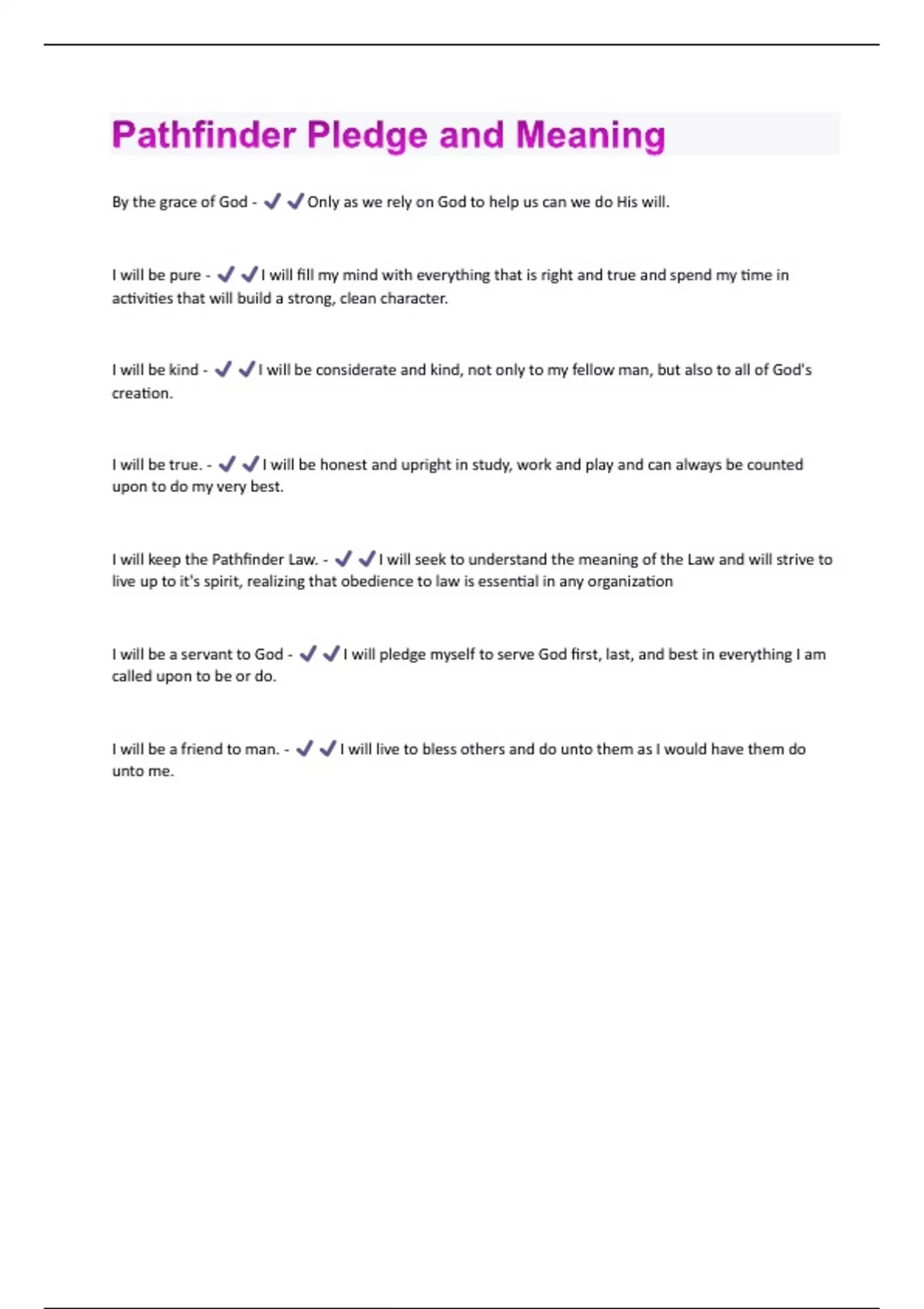 Pathfinder Pledge and Meaning

By the grace of God - ✔✔Only as we rely on God to help us can we do His will.

I will be pure - ✔✔I will fill my mind with everything that is right and true and spend my time in activities that will build a strong, clean character.

I will be kind - ✔✔I will be considerate and kind, not only to my fellow man, but also to all of God's creation.

I will be true. - ✔✔I will be honest and upright in study, work and play and can always be counted upon to do my very best.

I will keep the Pathfinder Law. - ✔✔I will seek to understand the meaning of the Law and will strive to live up to it's spirit, realizing that obedience to law is essential in any organization

I will be a servant to God - ✔✔I will pledge myself to serve God first, last, and best in everything I am called upon to be or do.

I will be a friend to man. - ✔✔I will live to bless others and do unto them as I would have them do unto me.